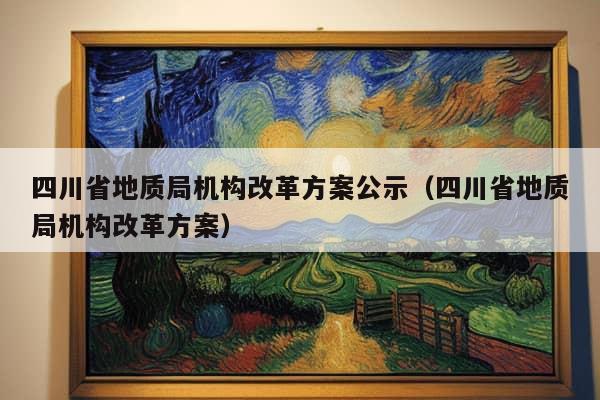 四川省地质局机构改革方案公示（四川省地质局机构改革方案）